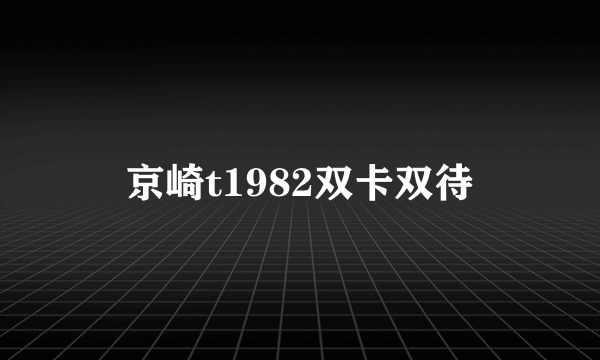 京崎t1982双卡双待